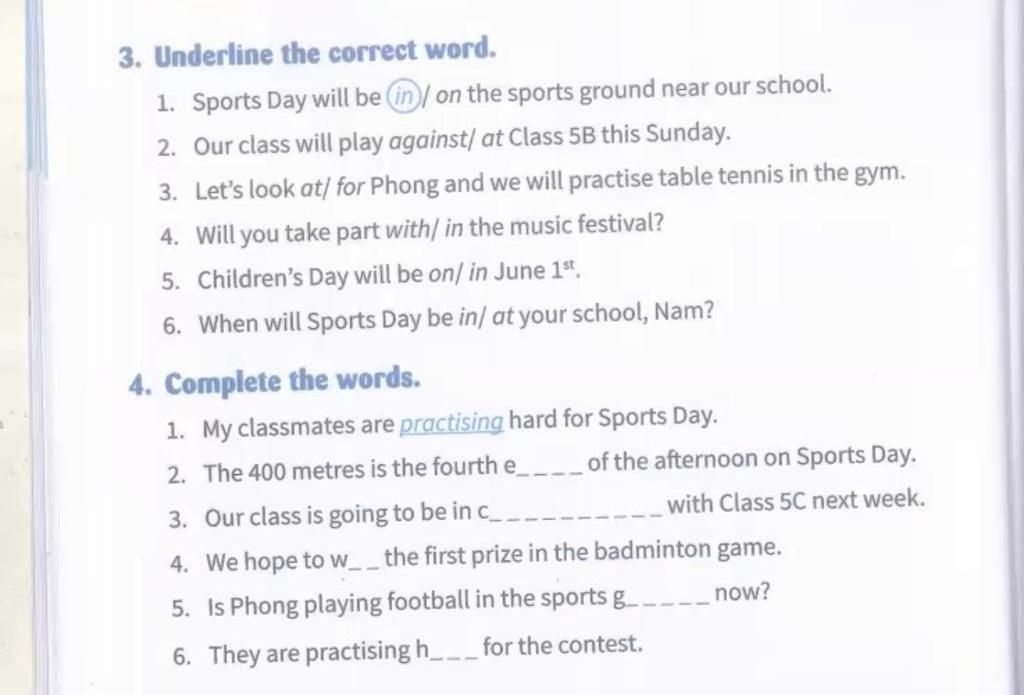 3. Underline the correct word.

1. Sports Day will be in/ on the sports ground near our school.
2. Our class will play against/ at Class 5B this Sunday.
3. Let's look at/ for Phong and we will practise table tennis in the gym.
4. Will you take part with/ in the music festival?
5. Children's Day will be on/ in June $1^{st}$.
6. When will Sports Day be in/ at your school, Nam?

4. Complete the words.

1. My classmates are practising hard for Sports Day.
2. The 400 metres is the fourth e____ of the afternoon on Sports Day.
3. Our class is going to be in c____ with Class 5C next week.
4. We hope to w____ the first prize in the badminton game.
5. Is Phong playing football in the sports g____ now?
6. They are practising h____ for the contest.